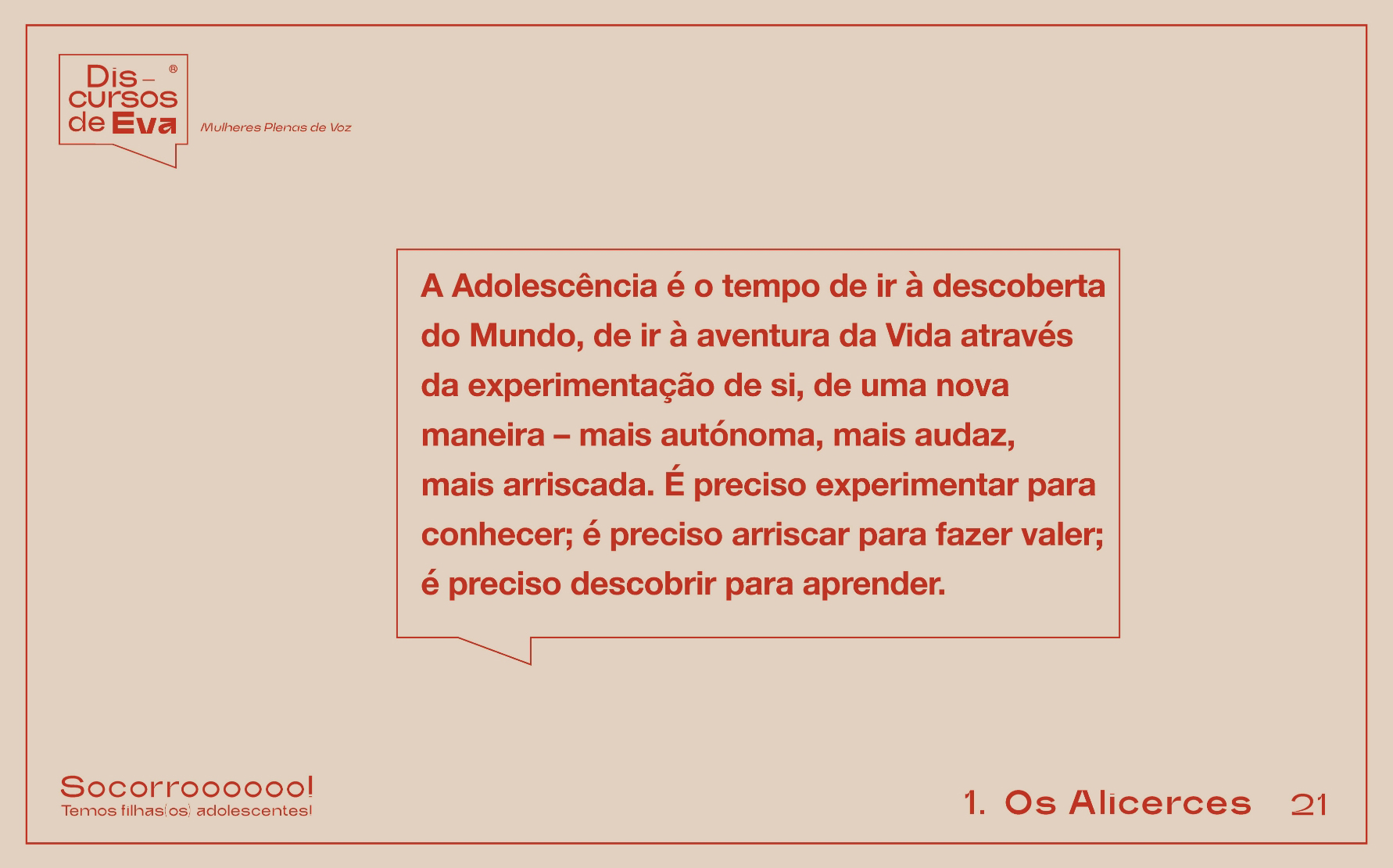 Dis-
cursos
de Eva ®

Mulheres Plenas de Voz

A Adolescência é o tempo de ir à descoberta do Mundo, de ir à aventura da Vida através da experimentação de si, de uma nova maneira – mais autónoma, mais audaz, mais arriscada. É preciso experimentar para conhecer; é preciso arriscar para fazer valer; é preciso descobrir para aprender.

Socorroooooo!
Temos filhas(os) adolescentes!

1. Os Alicerces 21